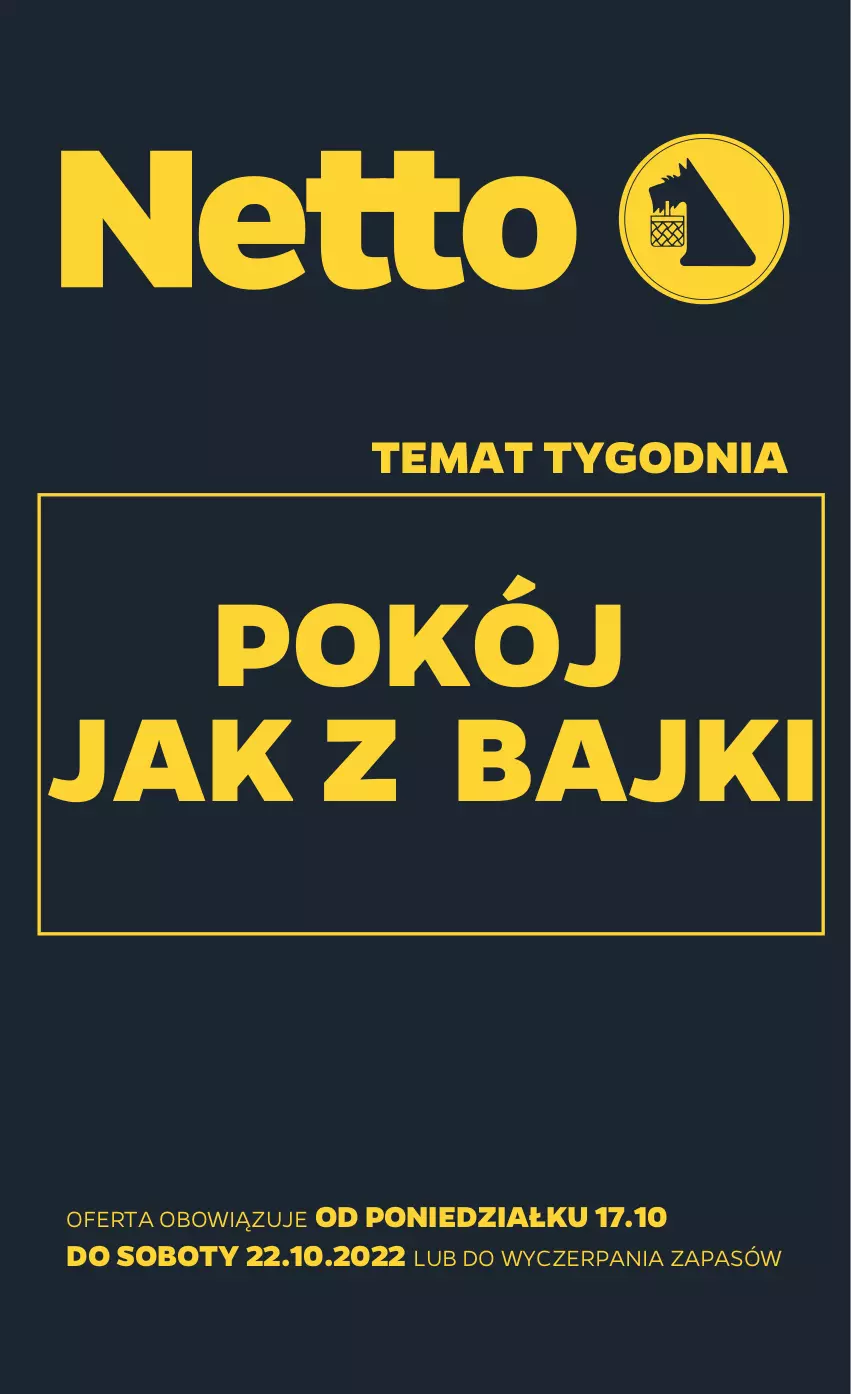 Netto

TEMAT TYGODNIA

POKÓJ JAK Z BAJKI

OFERTA OBOWIĄZUJE OD PONIEDZIAŁKU 17.10 DO SOBOTY 22.10.2022 LUB DO WYCZERPANIA ZAPASÓW